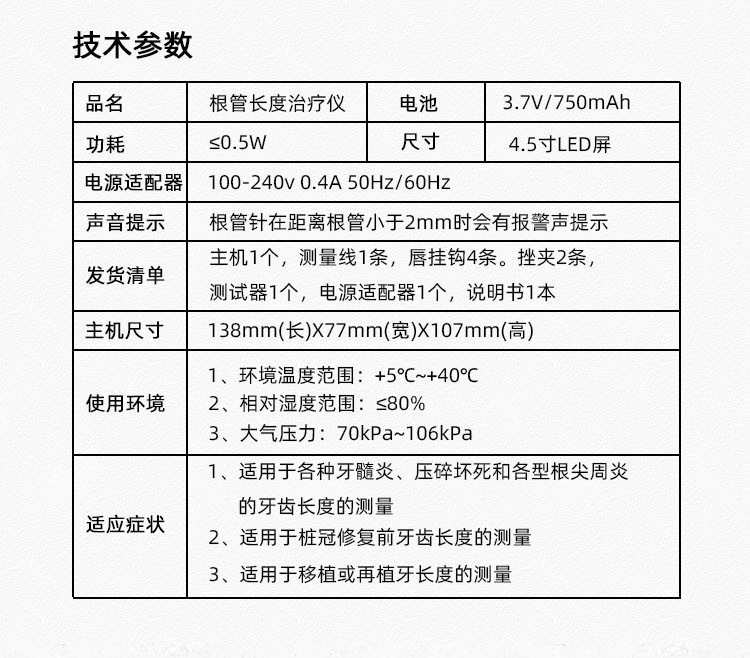 技术参数

| 品名 | 根管长度治疗仪 | 电池 | 3.7V/750mAh |
|---|---|---|---|
| 功耗 | ≤0.5W | 尺寸 | 4.5寸LED屏 |
| 电源适配器 | 100-240v 0.4A 50Hz/60Hz | | |
| 声音提示 | 根管针在距离根管小于2mm时会有报警声提示 | | |
| 发货清单 | 主机1个，测量线1条，唇挂钩4条。挫夹2条，测试器1个，电源适配器1个，说明书1本 | | |
| 主机尺寸 | 138mm(长)X77mm(宽)X107mm(高) | | |
| 使用环境 | 1、环境温度范围：+5℃~+40℃ 2、相对湿度范围：≤80% 3、大气压力：70kPa~106kPa | | |
| 适应症状 | 1、适用于各种牙髓炎、压碎坏死和各型根尖周炎的牙齿长度的测量 2、适用于桩冠修复前牙齿长度的测量 3、适用于移植或再植牙长度的测量 | | |